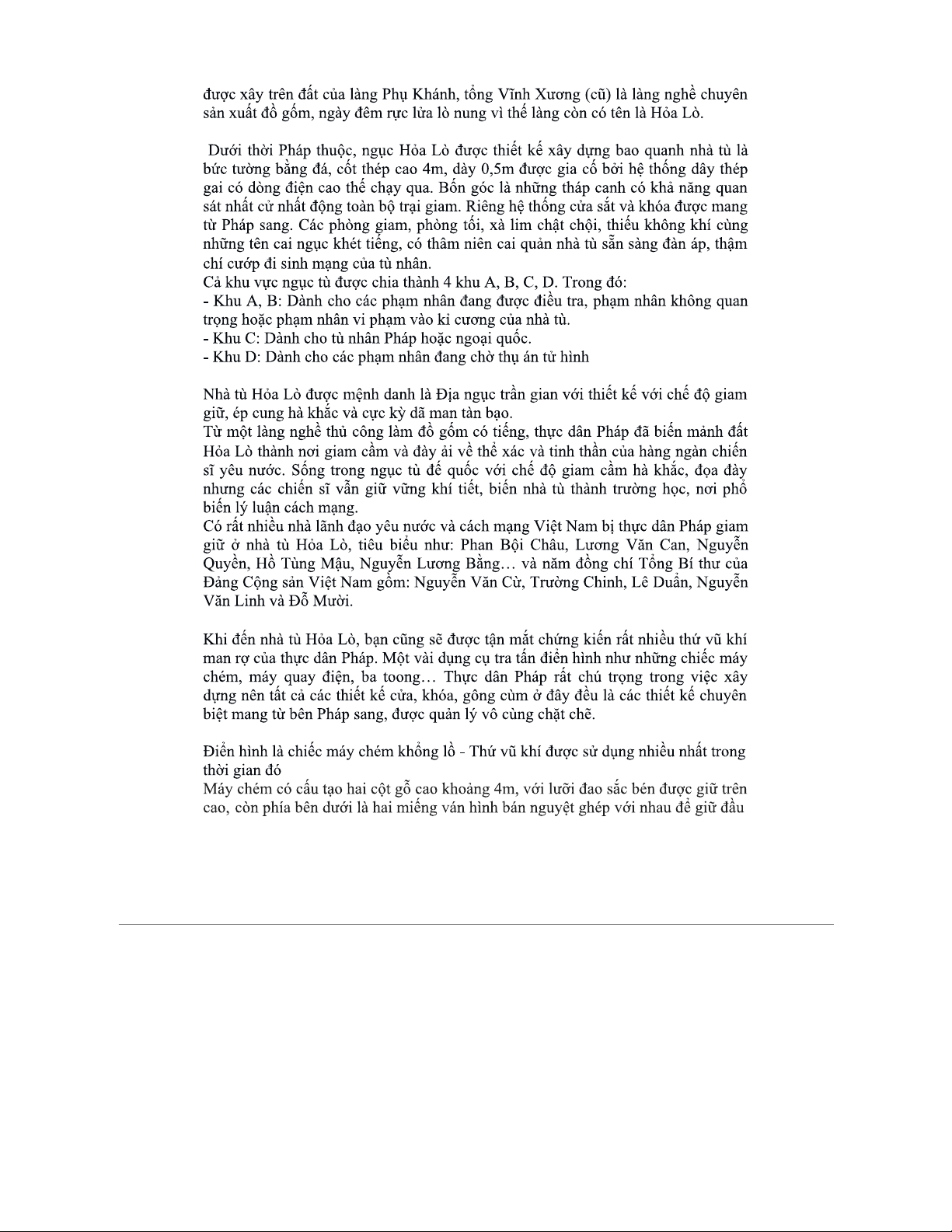 được xây trên đất của làng Phụ Khánh, tổng Vĩnh Xương (cũ) là làng nghề chuyên sản xuất đồ gốm, ngày đêm rực lửa lò nung vì thế làng còn có tên là Hỏa Lò.

Dưới thời Pháp thuộc, ngục Hỏa Lò được thiết kế xây dựng bao quanh nhà tù là bức tường bằng đá, cốt thép cao 4m, dày 0,5m được gia cố bởi hệ thống dây thép gai có dòng điện cao thế chạy qua. Bốn góc là những tháp canh có khả năng quan sát nhất cử nhất động toàn bộ trại giam. Riêng hệ thống cửa sắt và khóa được mang từ Pháp sang. Các phòng giam, phòng tối, xà lim chật chội, thiếu không khí cùng những tên cai ngục khét tiếng, có thâm niên cai quản nhà tù sẵn sàng đàn áp, thậm chí cướp đi sinh mạng của tù nhân.
Cả khu vực ngục tù được chia thành 4 khu A, B, C, D. Trong đó:
- Khu A, B: Dành cho các phạm nhân đang được điều tra, phạm nhân không quan trọng hoặc phạm nhân vi phạm vào kỉ cương của nhà tù.
- Khu C: Dành cho tù nhân Pháp hoặc ngoại quốc.
- Khu D: Dành cho các phạm nhân đang chờ thụ án tử hình

Nhà tù Hỏa Lò được mệnh danh là Địa ngục trần gian với thiết kế với chế độ giam giữ, ép cung hà khắc và cực kỳ dã man tàn bạo.
Từ một làng nghề thủ công làm đồ gốm có tiếng, thực dân Pháp đã biến mảnh đất Hỏa Lò thành nơi giam cầm và đày ải về thể xác và tinh thần của hàng ngàn chiến sĩ yêu nước. Sống trong ngục tù đế quốc với chế độ giam cầm hà khắc, đọa đày nhưng các chiến sĩ vẫn giữ vững khí tiết, biến nhà tù thành trường học, nơi phổ biến lý luận cách mạng.
Có rất nhiều nhà lãnh đạo yêu nước và cách mạng Việt Nam bị thực dân Pháp giam giữ ở nhà tù Hỏa Lò, tiêu biểu như: Phan Bội Châu, Lương Văn Can, Nguyễn Quyền, Hồ Tùng Mậu, Nguyễn Lương Bằng… và năm đồng chí Tổng Bí thư của Đảng Cộng sản Việt Nam gồm: Nguyễn Văn Cừ, Trường Chinh, Lê Duẩn, Nguyễn Văn Linh và Đỗ Mười.

Khi đến nhà tù Hỏa Lò, bạn cũng sẽ được tận mắt chứng kiến rất nhiều thứ vũ khí man rợ của thực dân Pháp. Một vài dụng cụ tra tấn điển hình như những chiếc máy chém, máy quay điện, ba toong… Thực dân Pháp rất chú trọng trong việc xây dựng nên tất cả các thiết kế cửa, khóa, gông cùm ở đây đều là các thiết kế chuyên biệt mang từ bên Pháp sang, được quản lý vô cùng chặt chẽ.

Điển hình là chiếc máy chém khổng lồ - Thứ vũ khí được sử dụng nhiều nhất trong thời gian đó
Máy chém có cấu tạo hai cột gỗ cao khoảng 4m, với lưỡi đao sắc bén được giữ trên cao, còn phía bên dưới là hai miếng ván hình bán nguyệt ghép với nhau để giữ đầu